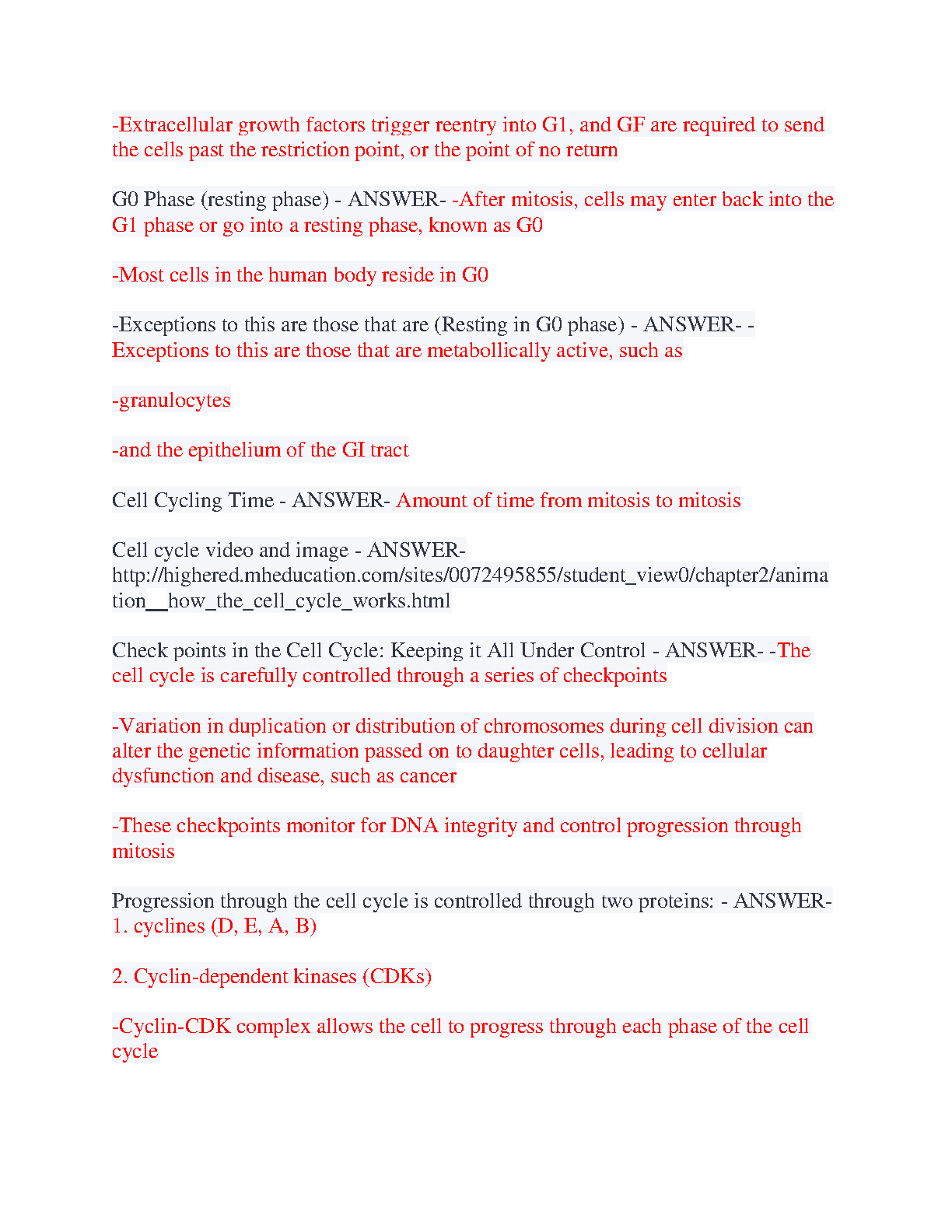 -Extracellular growth factors trigger reentry into G1, and GF are required to send the cells past the restriction point, or the point of no return

G0 Phase (resting phase) - ANSWER- -After mitosis, cells may enter back into the G1 phase or go into a resting phase, known as G0

-Most cells in the human body reside in G0

-Exceptions to this are those that are (Resting in G0 phase) - ANSWER- -Exceptions to this are those that are metabollically active, such as

-granulocytes

-and the epithelium of the GI tract

Cell Cycling Time - ANSWER- Amount of time from mitosis to mitosis

Cell cycle video and image - ANSWER- http://highered.mheducation.com/sites/0072495855/student_view0/chapter2/animation__how_the_cell_cycle_works.html

Check points in the Cell Cycle: Keeping it All Under Control - ANSWER- -The cell cycle is carefully controlled through a series of checkpoints

-Variation in duplication or distribution of chromosomes during cell division can alter the genetic information passed on to daughter cells, leading to cellular dysfunction and disease, such as cancer

-These checkpoints monitor for DNA integrity and control progression through mitosis

Progression through the cell cycle is controlled through two proteins: - ANSWER- 1. cyclines (D, E, A, B)

2. Cyclin-dependent kinases (CDKs)

-Cyclin-CDK complex allows the cell to progress through each phase of the cell cycle